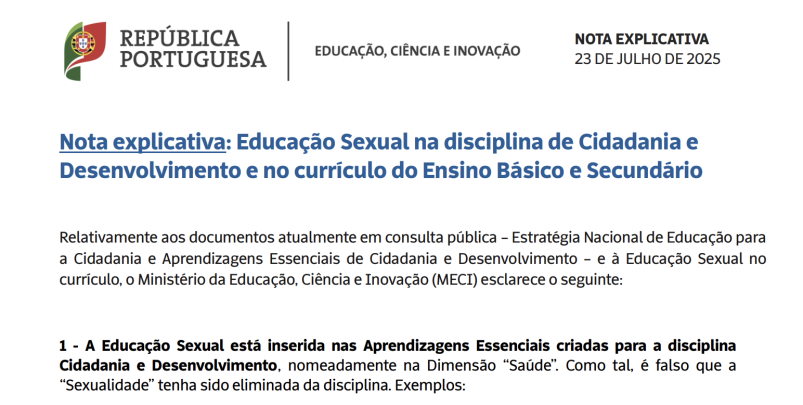 REPÚBLICA
PORTUGUESA

EDUCAÇÃO, CIÊNCIA E INOVAÇÃO

NOTA EXPLICATIVA
23 DE JULHO DE 2025

Nota explicativa: Educação Sexual na disciplina de Cidadania e Desenvolvimento e no currículo do Ensino Básico e Secundário

Relativamente aos documentos atualmente em consulta pública – Estratégia Nacional de Educação para a Cidadania e Aprendizagens Essenciais de Cidadania e Desenvolvimento – e à Educação Sexual no currículo, o Ministério da Educação, Ciência e Inovação (MECI) esclarece o seguinte:

1 - A Educação Sexual está inserida nas Aprendizagens Essenciais criadas para a disciplina Cidadania e Desenvolvimento, nomeadamente na Dimensão "Saúde". Como tal, é falso que a "Sexualidade" tenha sido eliminada da disciplina. Exemplos: